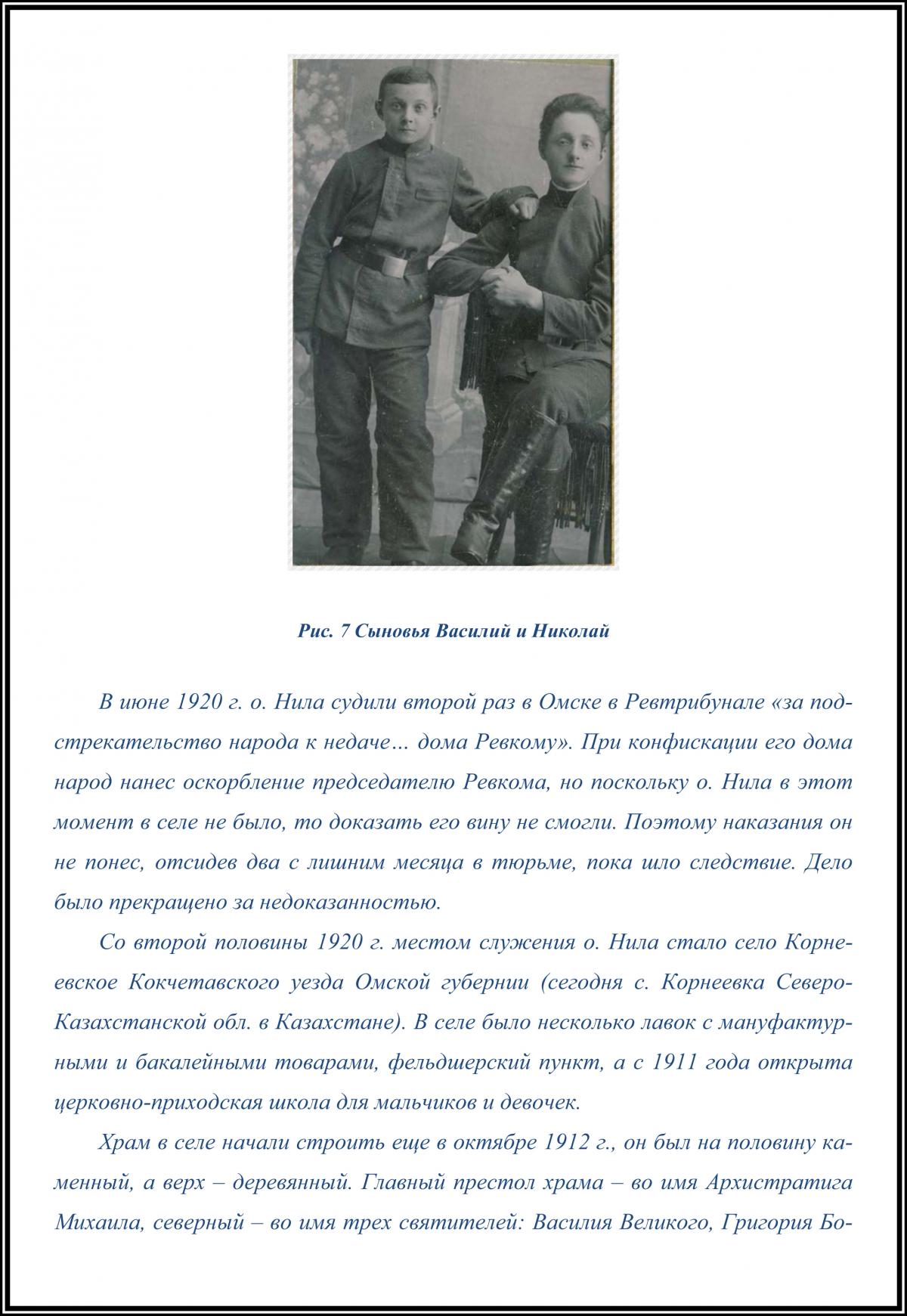 Рис. 7 Сыновья Василий и Николай

В июне 1920 г. о. Нила судили второй раз в Омске в Ревтрибунале «за подстрекательство народа к недаче… дома Ревкому». При конфискации его дома народ нанес оскорбление председателю Ревкома, но поскольку о. Нила в этот момент в селе не было, то доказать его вину не смогли. Поэтому наказания он не понес, отсидев два с лишним месяца в тюрьме, пока шло следствие. Дело было прекращено за недоказанностью.

Со второй половины 1920 г. местом служения о. Нила стало село Корнеевское Кокчетавского уезда Омской губернии (сегодня с. Корнеевка Северо-Казахстанской обл. в Казахстане). В селе было несколько лавок с мануфактурными и бакалейными товарами, фельдшерский пункт, а с 1911 года открыта церковно-приходская школа для мальчиков и девочек.

Храм в селе начали строить еще в октябре 1912 г., он был на половину каменный, а верх – деревянный. Главный престол храма – во имя Архистратига Михаила, северный – во имя трех святителей: Василия Великого, Григория Бо-